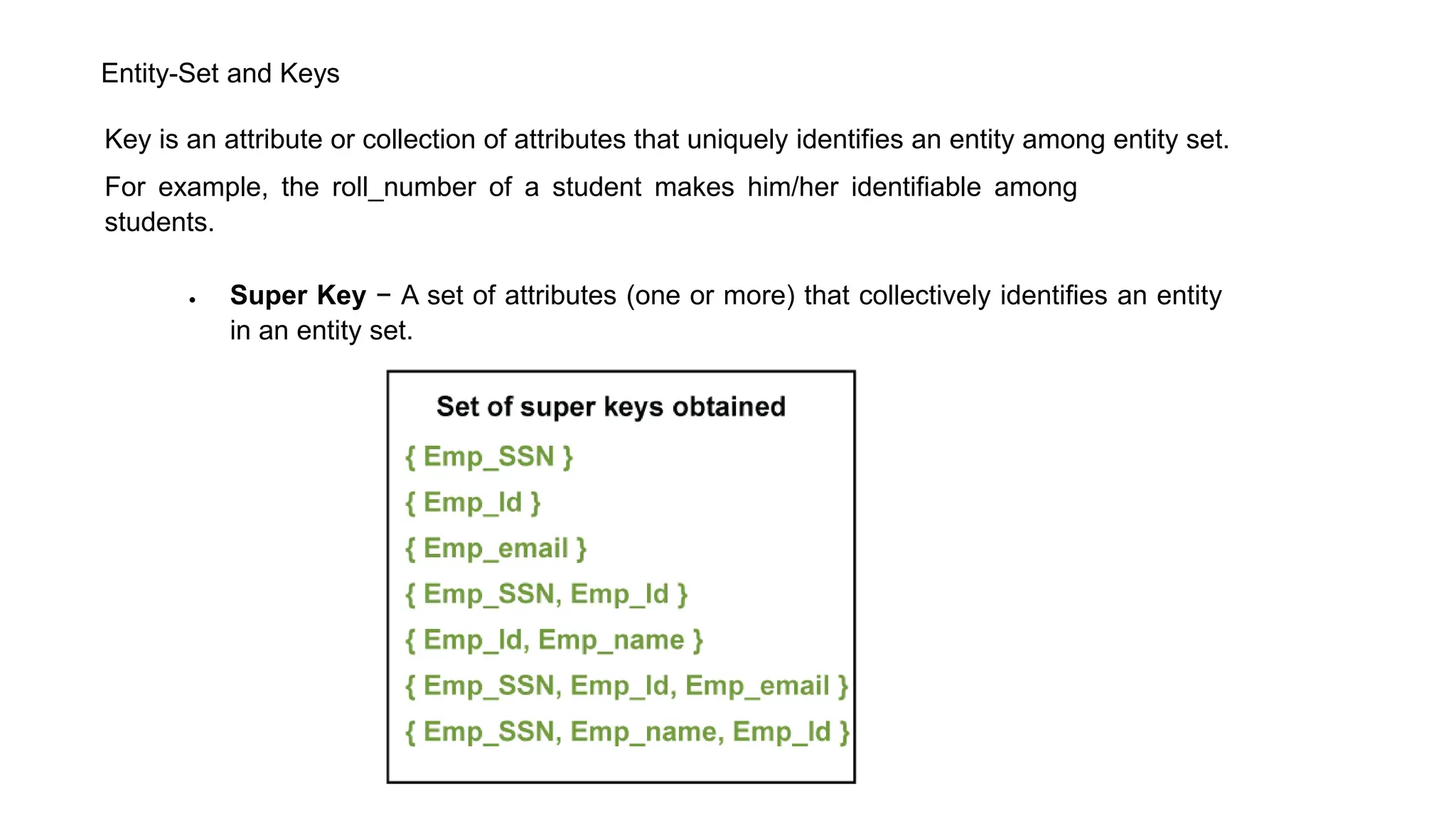 Entity-Set and Keys

Key is an attribute or collection of attributes that uniquely identifies an entity among entity set.

For example, the roll_number of a student makes him/her identifiable among students.

• **Super Key** − A set of attributes (one or more) that collectively identifies an entity in an entity set.

Set of super keys obtained
{ Emp_SSN }
{ Emp_Id }
{ Emp_email }
{ Emp_SSN, Emp_Id }
{ Emp_Id, Emp_name }
{ Emp_SSN, Emp_Id, Emp_email }
{ Emp_SSN, Emp_name, Emp_Id }